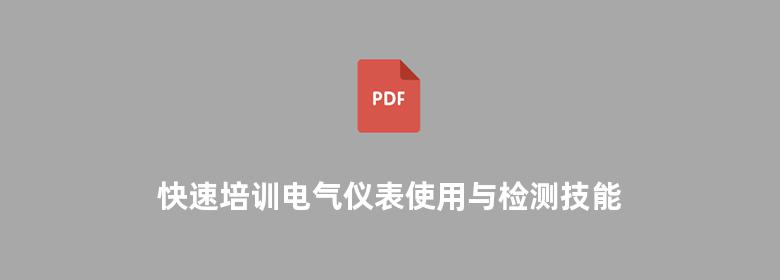 PDF

快速培训电气仪表使用与检测技能